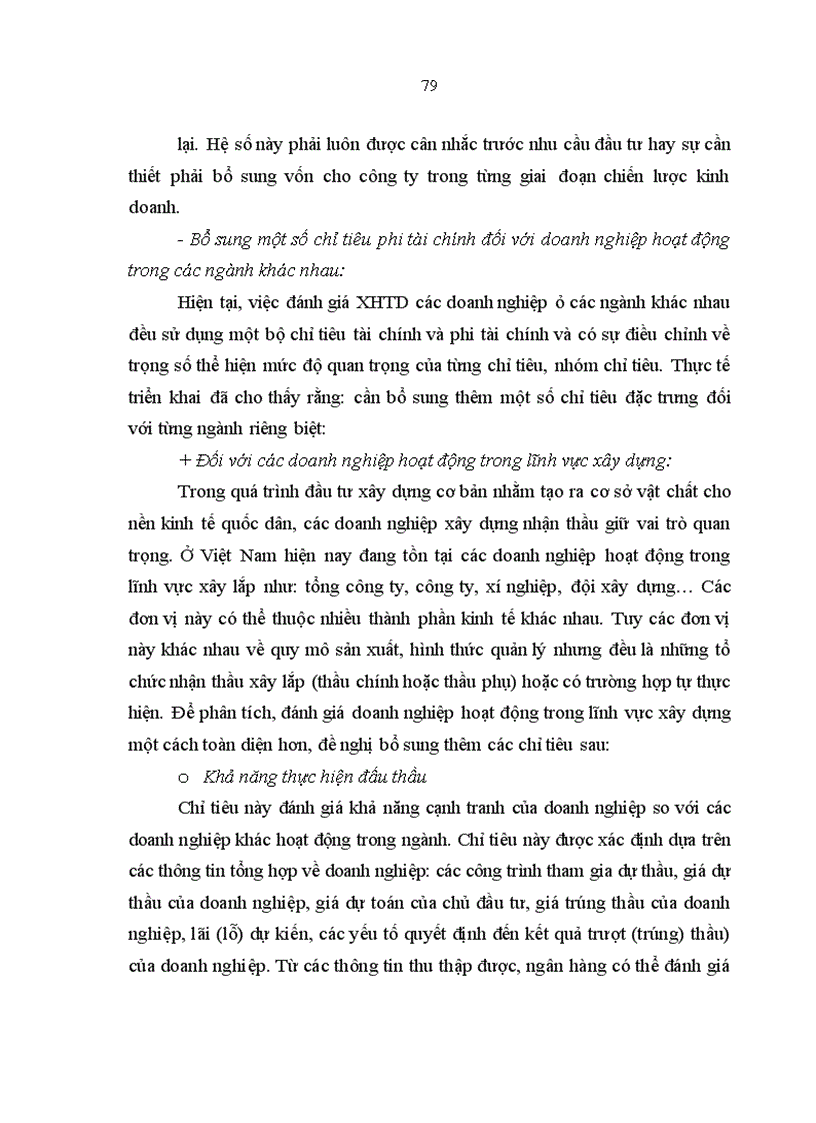 79

lại. Hệ số này phải luôn được cân nhắc trước nhu cầu đầu tư hay sự cần thiết phải bổ sung vốn cho công ty trong từng giai đoạn chiến lược kinh doanh.

- Bổ sung một số chỉ tiêu phi tài chính đối với doanh nghiệp hoạt động trong các ngành khác nhau:

Hiện tại, việc đánh giá XHTD các doanh nghiệp ở các ngành khác nhau đều sử dụng một bộ chỉ tiêu tài chính và phi tài chính và có sự điều chỉnh về trọng số thể hiện mức độ quan trọng của từng chỉ tiêu, nhóm chỉ tiêu. Thực tế triển khai đã cho thấy rằng: cần bổ sung thêm một số chỉ tiêu đặc trưng đối với từng ngành riêng biệt:

+ Đối với các doanh nghiệp hoạt động trong lĩnh vực xây dựng:

Trong quá trình đầu tư xây dựng cơ bản nhằm tạo ra cơ sở vật chất cho nền kinh tế quốc dân, các doanh nghiệp xây dựng nhận thầu giữ vai trò quan trọng. Ở Việt Nam hiện nay đang tồn tại các doanh nghiệp hoạt động trong lĩnh vực xây lắp như: tổng công ty, công ty, xí nghiệp, đội xây dựng… Các đơn vị này có thể thuộc nhiều thành phần kinh tế khác nhau. Tuy các đơn vị này khác nhau về quy mô sản xuất, hình thức quản lý nhưng đều là những tổ chức nhận thầu xây lắp (thầu chính hoặc thầu phụ) hoặc có trường hợp tự thực hiện. Để phân tích, đánh giá doanh nghiệp hoạt động trong lĩnh vực xây dựng một cách toàn diện hơn, đề nghị bổ sung thêm các chỉ tiêu sau:

o Khả năng thực hiện đấu thầu

Chỉ tiêu này đánh giá khả năng cạnh tranh của doanh nghiệp so với các doanh nghiệp khác hoạt động trong ngành. Chỉ tiêu này được xác định dựa trên các thông tin tổng hợp về doanh nghiệp: các công trình tham gia dự thầu, giá dự thầu của doanh nghiệp, giá dự toán của chủ đầu tư, giá trúng thầu của doanh nghiệp, lãi (lỗ) dự kiến, các yếu tố quyết định đến kết quả trượt (trúng) thầu) của doanh nghiệp. Từ các thông tin thu thập được, ngân hàng có thể đánh giá